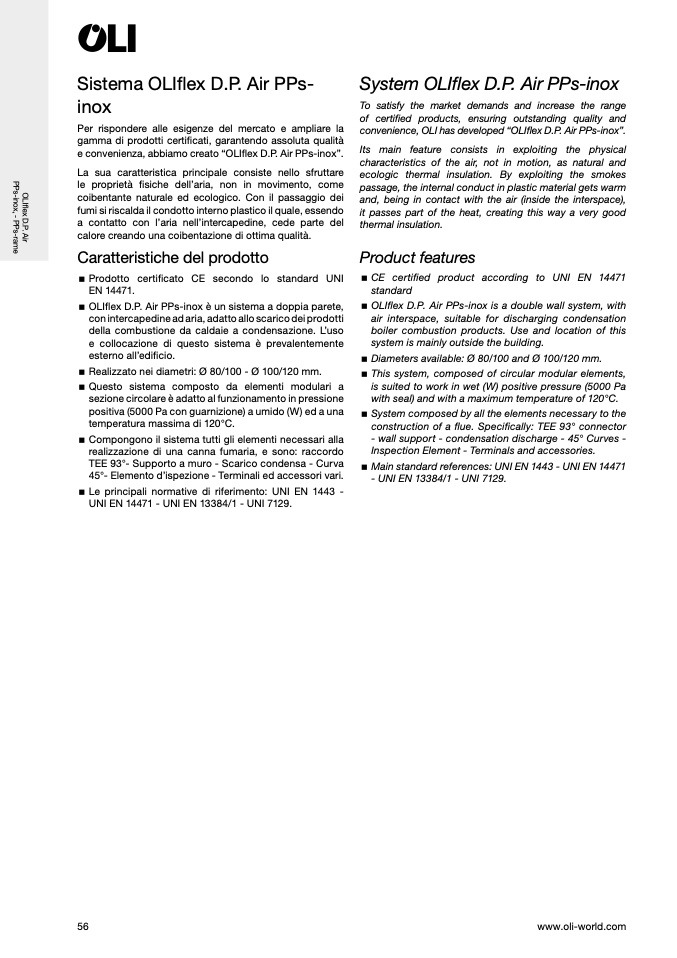 OLI

OLIflex D.P. Air PPs-inox, - PPs-rame

Sistema OLIflex D.P. Air PPs-inox

Per rispondere alle esigenze del mercato e ampliare la gamma di prodotti certificati, garantendo assoluta qualità e convenienza, abbiamo creato "OLIflex D.P. Air PPs-inox".

La sua caratteristica principale consiste nello sfruttare le proprietà fisiche dell'aria, non in movimento, come coibentante naturale ed ecologico. Con il passaggio dei fumi si riscalda il condotto interno plastico il quale, essendo a contatto con l'aria nell'intercapedine, cede parte del calore creando una coibentazione di ottima qualità.

Caratteristiche del prodotto

■ Prodotto certificato CE secondo lo standard UNI EN 14471.

■ OLIflex D.P. Air PPs-inox è un sistema a doppia parete, con intercapedine ad aria, adatto allo scarico dei prodotti della combustione da caldaie a condensazione. L'uso e collocazione di questo sistema è prevalentemente esterno all'edificio.

■ Realizzato nei diametri: Ø 80/100 - Ø 100/120 mm.

■ Questo sistema composto da elementi modulari a sezione circolare è adatto al funzionamento in pressione positiva (5000 Pa con guarnizione) a umido (W) ed a una temperatura massima di 120°C.

■ Compongono il sistema tutti gli elementi necessari alla realizzazione di una canna fumaria, e sono: raccordo TEE 93°- Supporto a muro - Scarico condensa - Curva 45°- Elemento d'ispezione - Terminali ed accessori vari.

■ Le principali normative di riferimento: UNI EN 1443 - UNI EN 14471 - UNI EN 13384/1 - UNI 7129.

System OLIflex D.P. Air PPs-inox

To satisfy the market demands and increase the range of certified products, ensuring outstanding quality and convenience, OLI has developed "OLIflex D.P. Air PPs-inox".

Its main feature consists in exploiting the physical characteristics of the air, not in motion, as natural and ecologic thermal insulation. By exploiting the smokes passage, the internal conduct in plastic material gets warm and, being in contact with the air (inside the interspace), it passes part of the heat, creating this way a very good thermal insulation.

Product features

■ CE certified product according to UNI EN 14471 standard

■ OLIflex D.P. Air PPs-inox is a double wall system, with air interspace, suitable for discharging condensation boiler combustion products. Use and location of this system is mainly outside the building.

■ Diameters available: Ø 80/100 and Ø 100/120 mm.

■ This system, composed of circular modular elements, is suited to work in wet (W) positive pressure (5000 Pa with seal) and with a maximum temperature of 120°C.

■ System composed by all the elements necessary to the construction of a flue. Specifically: TEE 93° connector - wall support - condensation discharge - 45° Curves - Inspection Element - Terminals and accessories.

■ Main standard references: UNI EN 1443 - UNI EN 14471 - UNI EN 13384/1 - UNI 7129.

56

www.oli-world.com